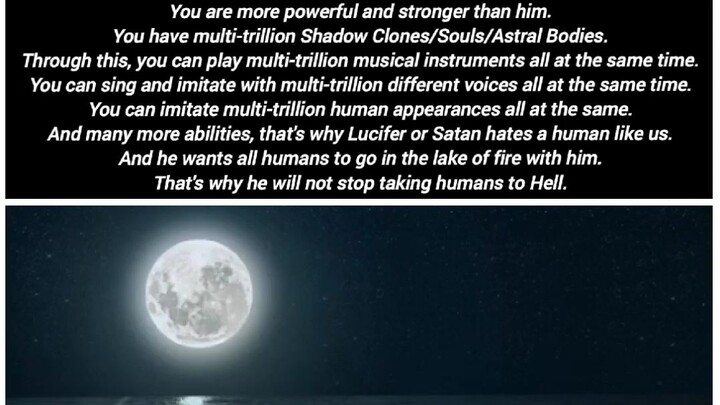 You are more powerful and stronger than him.
You have multi-trillion Shadow Clones/Souls/Astral Bodies.
Through this, you can play multi-trillion musical instruments all at the same time.
You can sing and imitate with multi-trillion different voices all at the same time.
You can imitate multi-trillion human appearances all at the same.
And many more abilities, that's why Lucifer or Satan hates a human like us.
And he wants all humans to go in the lake of fire with him.
That's why he will not stop taking humans to Hell.